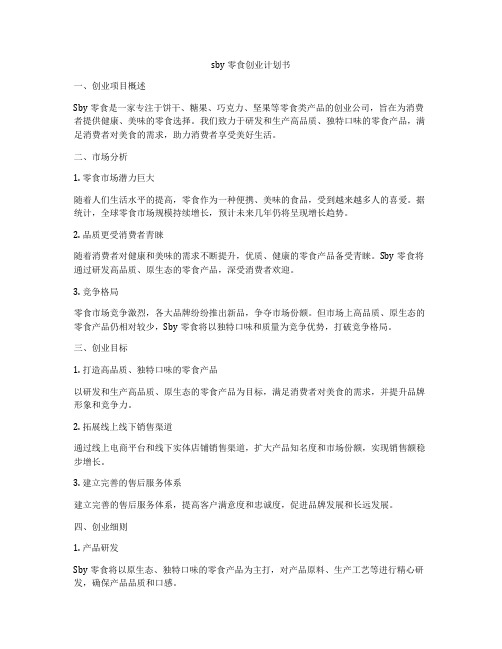 sby 零食创业计划书

一、创业项目概述

Sby 零食是一家专注于饼干、糖果、巧克力、坚果等零食类产品的创业公司，旨在为消费者提供健康、美味的零食选择。我们致力于研发和生产高品质、独特口味的零食产品，满足消费者对美食的需求，助力消费者享受美好生活。

二、市场分析

1. 零食市场潜力巨大

随着人们生活水平的提高，零食作为一种便携、美味的食品，受到越来越多人的喜爱。据统计，全球零食市场规模持续增长，预计未来几年仍将呈现增长趋势。

2. 品质更受消费者青睐

随着消费者对健康和美味的需求不断提升，优质、健康的零食产品备受青睐。Sby 零食将通过研发高品质、原生态的零食产品，深受消费者欢迎。

3. 竞争格局

零食市场竞争激烈，各大品牌纷纷推出新品，争夺市场份额。但市场上高品质、原生态的零食产品仍相对较少，Sby 零食将以独特口味和质量为竞争优势，打破竞争格局。

三、创业目标

1. 打造高品质、独特口味的零食产品

以研发和生产高品质、原生态的零食产品为目标，满足消费者对美食的需求，并提升品牌形象和竞争力。

2. 拓展线上线下销售渠道

通过线上电商平台和线下实体店铺销售渠道，扩大产品知名度和市场份额，实现销售额稳步增长。

3. 建立完善的售后服务体系

建立完善的售后服务体系，提高客户满意度和忠诚度，促进品牌发展和长远发展。

四、创业细则

1. 产品研发

Sby 零食将以原生态、独特口味的零食产品为主打，对产品原料、生产工艺等进行精心研发，确保产品品质和口感。